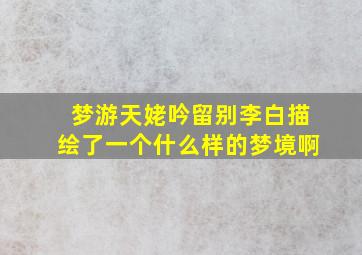 梦游天姥吟留别李白描绘了一个什么样的梦境啊